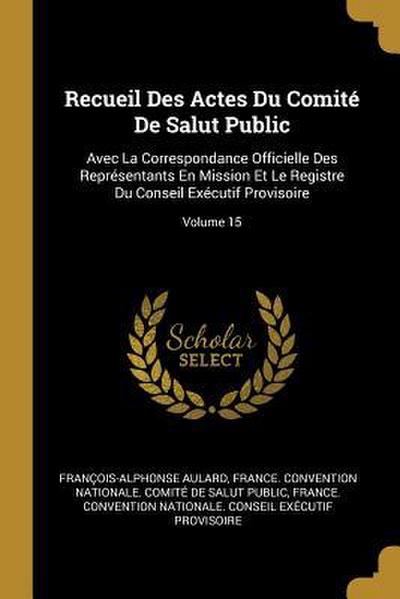 Recueil Des Actes Du Comité De Salut Public

Avec La Correspondance Officielle Des Représentants En Mission Et Le Registre Du Conseil Exécutif Provisoire

Volume 15

Scholar SELECT

FRANÇOIS-ALPHONSE AULARD, FRANCE. CONVENTION NATIONALE. COMITÉ DE SALUT PUBLIC, FRANCE. CONVENTION NATIONALE. CONSEIL EXÉCUTIF PROVISOIRE